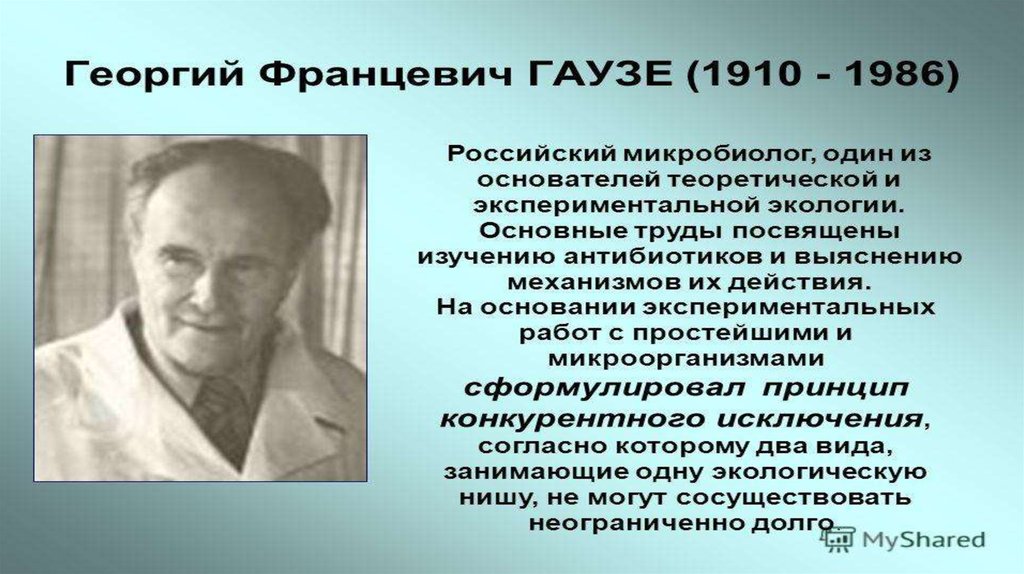 Георгий Францевич ГАУЗЕ (1910 - 1986)

Российский микробиолог, один из основателей теоретической и экспериментальной экологии. Основные труды посвящены изучению антибиотиков и выяснению механизмов их действия. На основании экспериментальных работ с простейшими и микроорганизмами сформулировал принцип конкурентного исключения, согласно которому два вида, занимающие одну экологическую нишу, не могут сосуществовать неограниченно долго.

MyShared